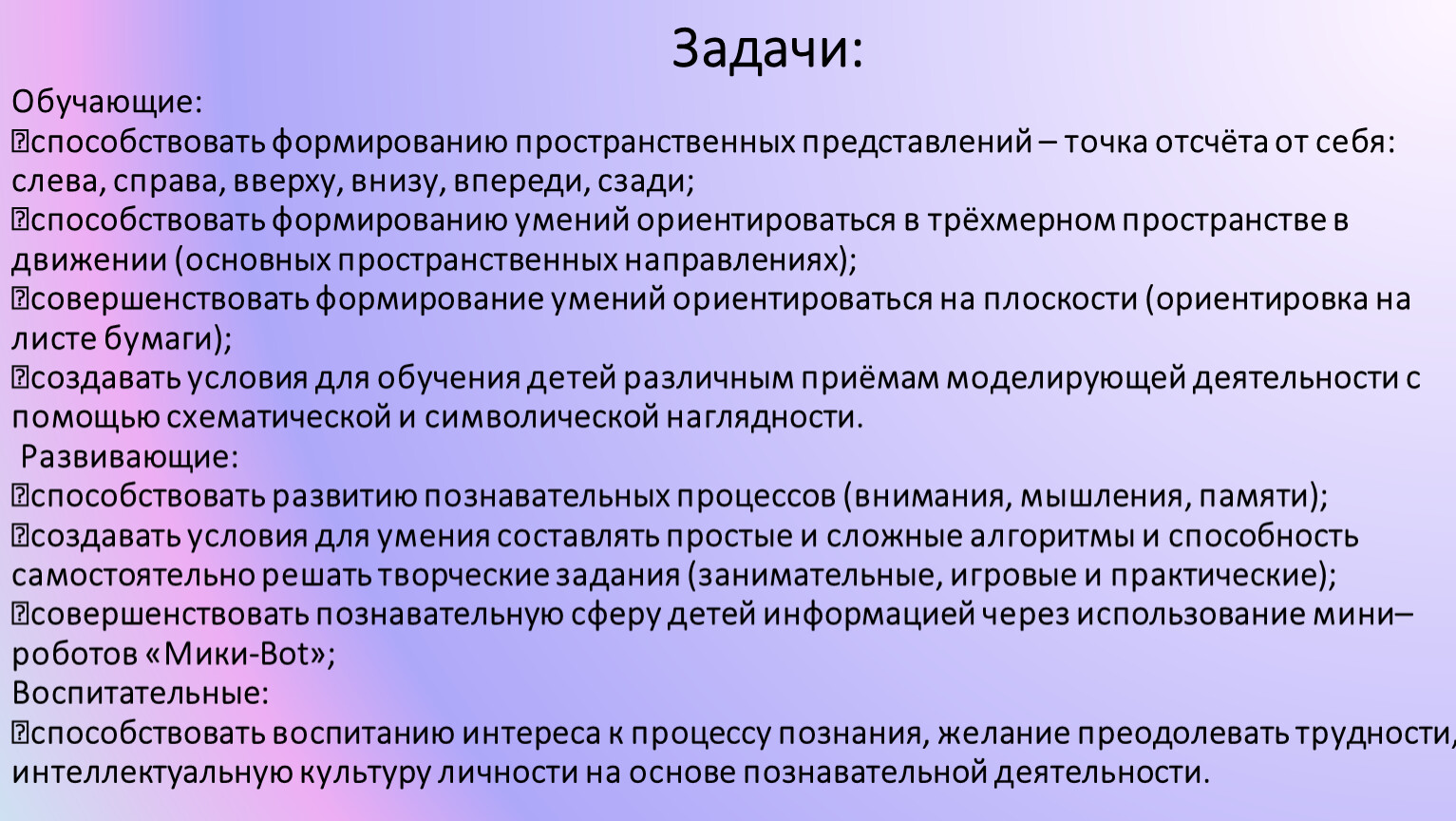 Задачи:

Обучающие:
способствовать формированию пространственных представлений – точка отсчёта от себя: слева, справа, вверху, внизу, впереди, сзади;
способствовать формированию умений ориентироваться в трёхмерном пространстве в движении (основных пространственных направлениях);
совершенствовать формирование умений ориентироваться на плоскости (ориентировка на листе бумаги);
создавать условия для обучения детей различным приёмам моделирующей деятельности с помощью схематической и символической наглядности.

Развивающие:
способствовать развитию познавательных процессов (внимания, мышления, памяти);
создавать условия для умения составлять простые и сложные алгоритмы и способность самостоятельно решать творческие задания (занимательные, игровые и практические);
совершенствовать познавательную сферу детей информацией через использование мини–роботов «Мики-Bot»;

Воспитательные:
способствовать воспитанию интереса к процессу познания, желание преодолевать трудности, интеллектуальную культуру личности на основе познавательной деятельности.